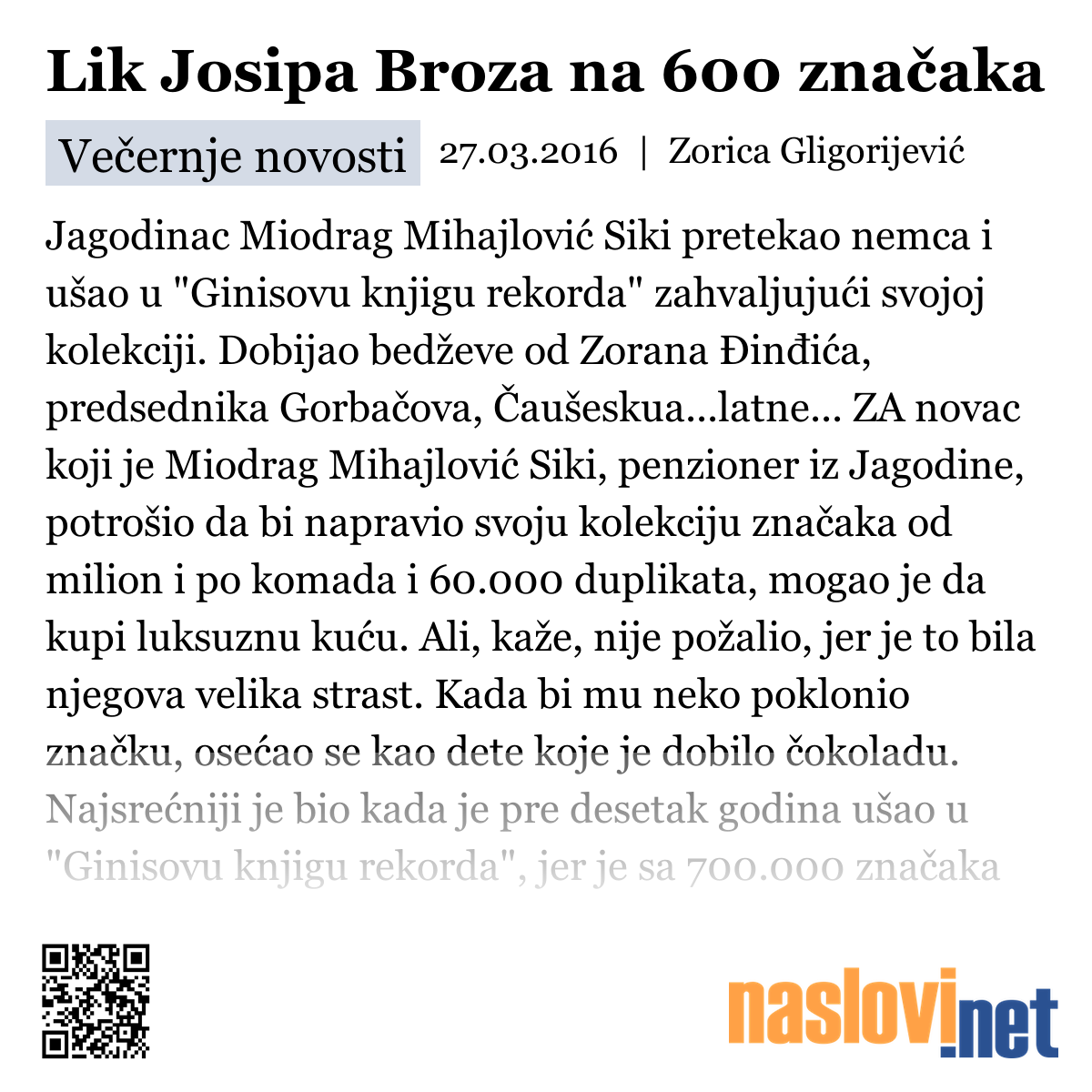 Lik Josipa Broza na 600 značaka

Večernje novosti 27.03.2016 | Zorica Gligorijević

Jagodinac Miodrag Mihajlović Siki pretekao nemca i ušao u "Ginisovu knjigu rekorda" zahvaljujući svojoj kolekciji. Dobijao bedževe od Zorana Đinđića, predsednika Gorbačova, Čaušeskua...latne... ZA novac koji je Miodrag Mihajlović Siki, penzioner iz Jagodine, potrošio da bi napravio svoju kolekciju značaka od milion i po komada i 60.000 duplikata, mogao je da kupi luksuznu kuću. Ali, kaže, nije požalio, jer je to bila njegova velika strast. Kada bi mu neko poklonio značku, osećao se kao dete koje je dobilo čokoladu. Najsrećniji je bio kada je pre desetak godina ušao u "Ginisovu knjigu rekorda", jer je sa 700.000 značaka

naslovi.net